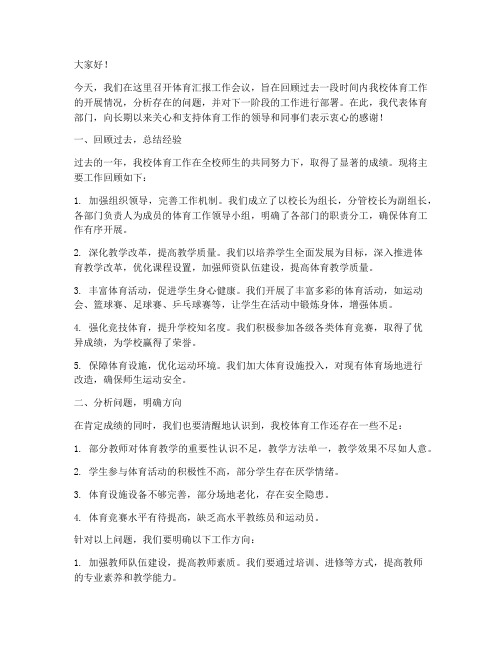 大家好！

今天，我们在这里召开体育汇报工作会议，旨在回顾过去一段时间内我校体育工作的开展情况，分析存在的问题，并对下一阶段的工作进行部署。在此，我代表体育部门，向长期以来关心和支持体育工作的领导和同事们表示衷心的感谢！

一、回顾过去，总结经验

过去的一年，我校体育工作在全校师生的共同努力下，取得了显著的成绩。现将主要工作回顾如下：

1. 加强组织领导，完善工作机制。我们成立了以校长为组长，分管校长为副组长，各部门负责人为成员的体育工作领导小组，明确了各部门的职责分工，确保体育工作有序开展。

2. 深化教学改革，提高教学质量。我们以培养学生全面发展为目标，深入推进体育教学改革，优化课程设置，加强师资队伍建设，提高体育教学质量。

3. 丰富体育活动，促进学生身心健康。我们开展了丰富多彩的体育活动，如运动会、篮球赛、足球赛、乒乓球赛等，让学生在活动中锻炼身体，增强体质。

4. 强化竞技体育，提升学校知名度。我们积极参加各级各类体育竞赛，取得了优异成绩，为学校赢得了荣誉。

5. 保障体育设施，优化运动环境。我们加大体育设施投入，对现有体育场地进行改造，确保师生运动安全。

二、分析问题，明确方向

在肯定成绩的同时，我们也要清醒地认识到，我校体育工作还存在一些不足：

1. 部分教师对体育教学的重要性认识不足，教学方法单一，教学效果不尽如人意。

2. 学生参与体育活动的积极性不高，部分学生存在厌学情绪。

3. 体育设施设备不够完善，部分场地老化，存在安全隐患。

4. 体育竞赛水平有待提高，缺乏高水平教练员和运动员。

针对以上问题，我们要明确以下工作方向：

1. 加强教师队伍建设，提高教师素质。我们要通过培训、进修等方式，提高教师的专业素养和教学能力。